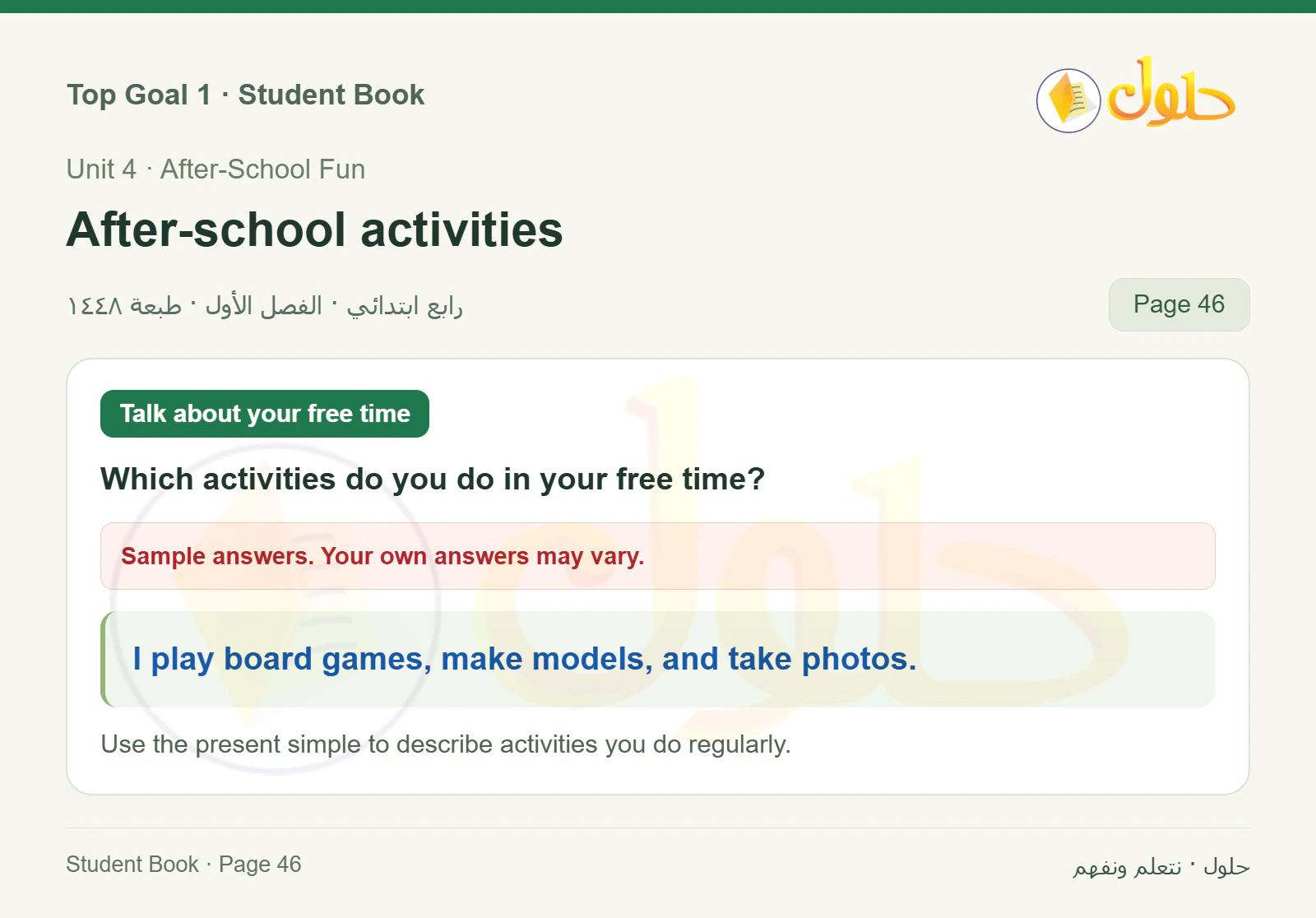 Top Goal 1 · Student Book

حلول

Unit 4 · After-School Fun

After-school activities

رابع ابتدائي · الفصل الأول · طبعة ١٤٤٨

Page 46

Talk about your free time

Which activities do you do in your free time?

Sample answers. Your own answers may vary.

I play board games, make models, and take photos.

Use the present simple to describe activities you do regularly.

Student Book · Page 46

حلول · نتعلم ونفهم